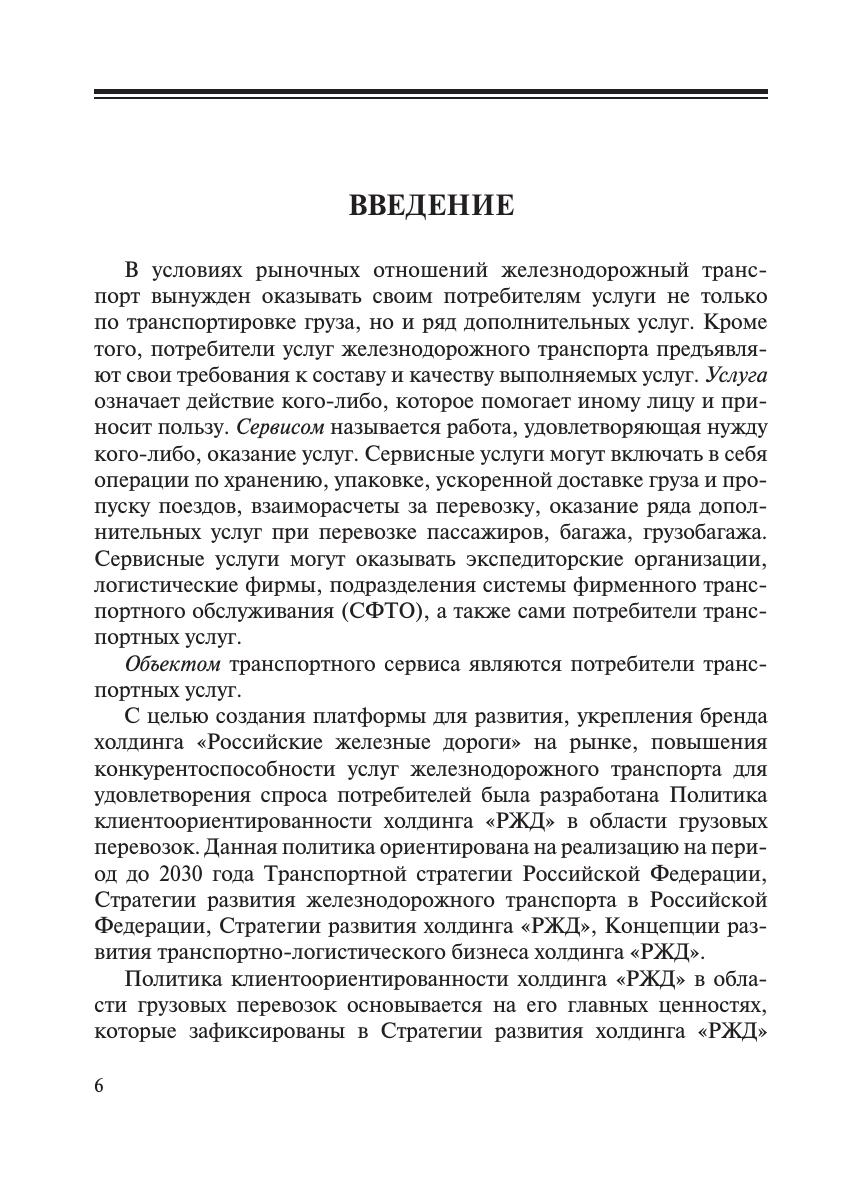 ВВЕДЕНИЕ

В условиях рыночных отношений железнодорожный транспорт вынужден оказывать своим потребителям услуги не только по транспортировке груза, но и ряд дополнительных услуг. Кроме того, потребители услуг железнодорожного транспорта предъявляют свои требования к составу и качеству выполняемых услуг. Услуга означает действие кого-либо, которое помогает иному лицу и приносит пользу. Сервисом называется работа, удовлетворяющая нужду кого-либо, оказание услуг. Сервисные услуги могут включать в себя операции по хранению, упаковке, ускоренной доставке груза и пропуску поездов, взаиморасчеты за перевозку, оказание ряда дополнительных услуг при перевозке пассажиров, багажа, грузобагажа. Сервисные услуги могут оказывать экспедиторские организации, логистические фирмы, подразделения системы фирменного транспортного обслуживания (СФТО), а также сами потребители транспортных услуг.

Объектом транспортного сервиса являются потребители транспортных услуг.

С целью создания платформы для развития, укрепления бренда холдинга «Российские железные дороги» на рынке, повышения конкурентоспособности услуг железнодорожного транспорта для удовлетворения спроса потребителей была разработана Политика клиентоориентированности холдинга «РЖД» в области грузовых перевозок. Данная политика ориентирована на реализацию на период до 2030 года Транспортной стратегии Российской Федерации, Стратегии развития железнодорожного транспорта в Российской Федерации, Стратегии развития холдинга «РЖД», Концепции развития транспортно-логистического бизнеса холдинга «РЖД».

Политика клиентоориентированности холдинга «РЖД» в области грузовых перевозок основывается на его главных ценностях, которые зафиксированы в Стратегии развития холдинга «РЖД»

6